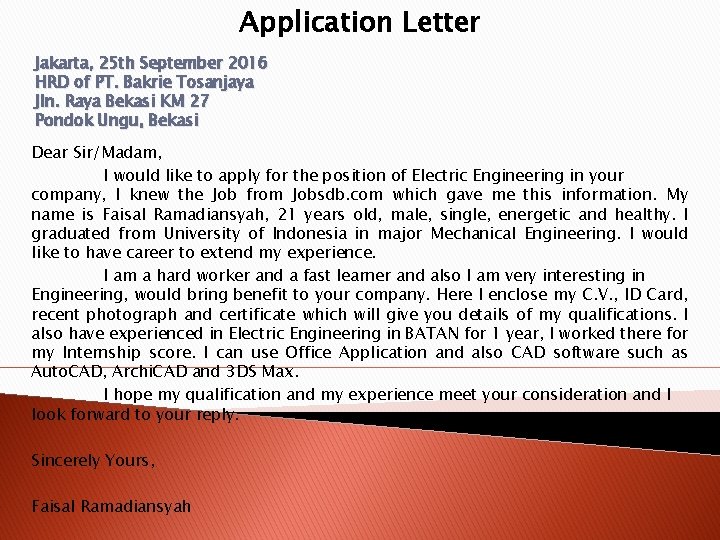 Application Letter

Jakarta, 25th September 2016
HRD of PT. Bakrie Tosanjaya
Jln. Raya Bekasi KM 27
Pondok Ungu, Bekasi

Dear Sir/Madam,

I would like to apply for the position of Electric Engineering in your company, I knew the Job from Jobsdb.com which gave me this information. My name is Faisal Ramadiansyah, 21 years old, male, single, energetic and healthy. I graduated from University of Indonesia in major Mechanical Engineering. I would like to have career to extend my experience.

I am a hard worker and a fast learner and also I am very interesting in Engineering, would bring benefit to your company. Here I enclose my C.V., ID Card, recent photograph and certificate which will give you details of my qualifications. I also have experienced in Electric Engineering in BATAN for 1 year, I worked there for my Internship score. I can use Office Application and also CAD software such as AutoCAD, ArchiCAD and 3DS Max.

I hope my qualification and my experience meet your consideration and I look forward to your reply.

Sincerely Yours,

Faisal Ramadiansyah